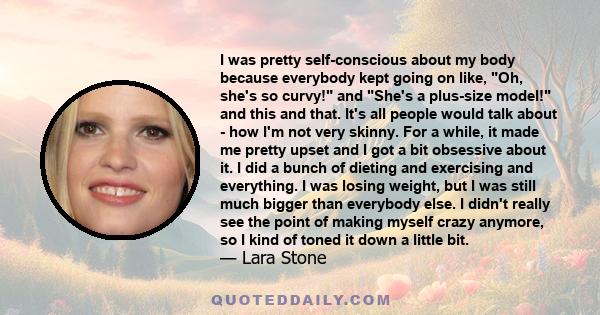 I was pretty self-conscious about my body because everybody kept going on like, "Oh, she's so curvy!" and "She's a plus-size model!" and this and that. It's all people would talk about - how I'm not very skinny. For a while, it made me pretty upset and I got a bit obsessive about it. I did a bunch of dieting and exercising and everything. I was losing weight, but I was still much bigger than everybody else. I didn't really see the point of making myself crazy anymore, so I kind of toned it down a little bit.
— Lara Stone

QUOTEDDAILY.COM